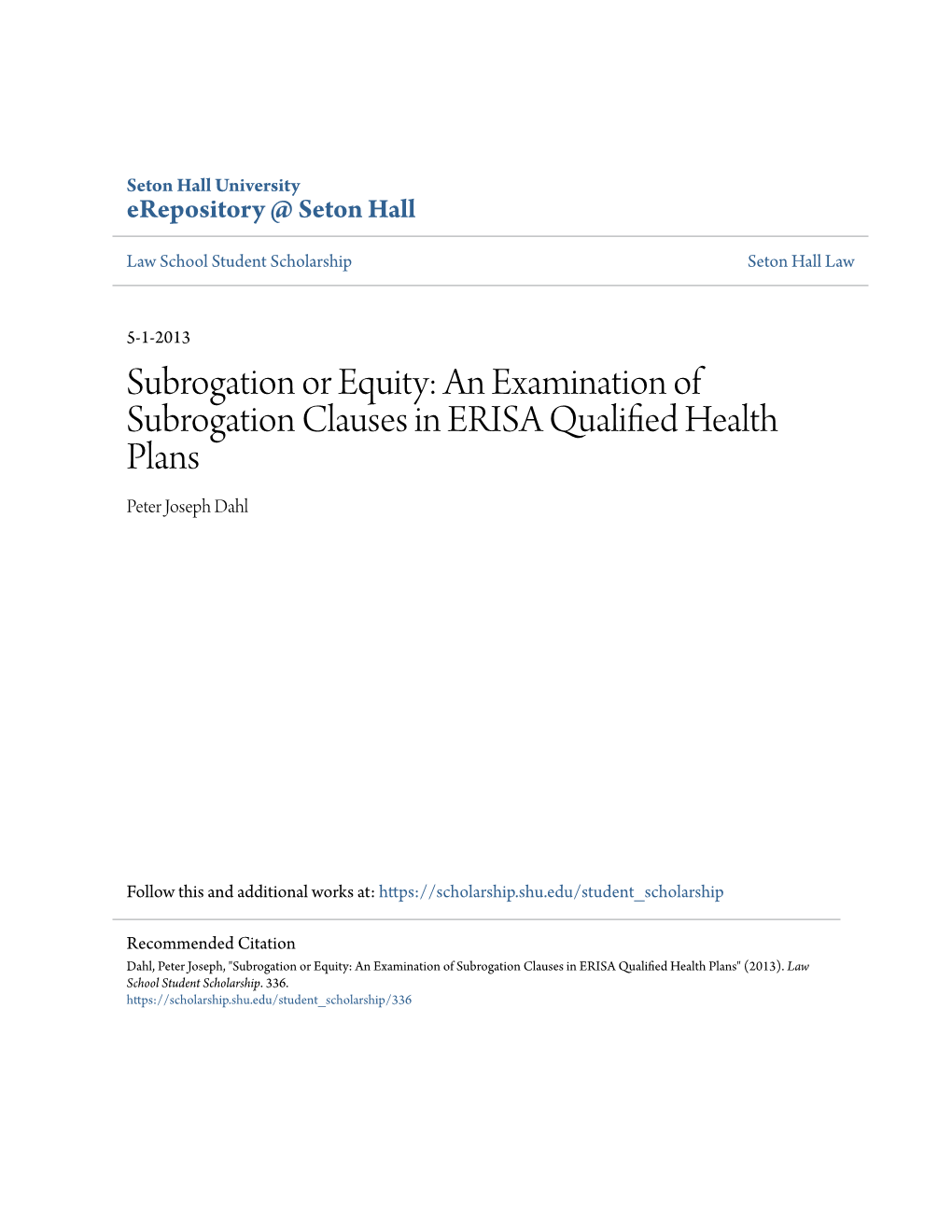 Seton Hall University
eRepository @ Seton Hall

Law School Student Scholarship

Seton Hall Law

5-1-2013

Subrogation or Equity: An Examination of Subrogation Clauses in ERISA Qualified Health Plans

Peter Joseph Dahl

Follow this and additional works at: https://scholarship.shu.edu/student_scholarship

Recommended Citation
Dahl, Peter Joseph, "Subrogation or Equity: An Examination of Subrogation Clauses in ERISA Qualified Health Plans" (2013). Law School Student Scholarship. 336.
https://scholarship.shu.edu/student_scholarship/336